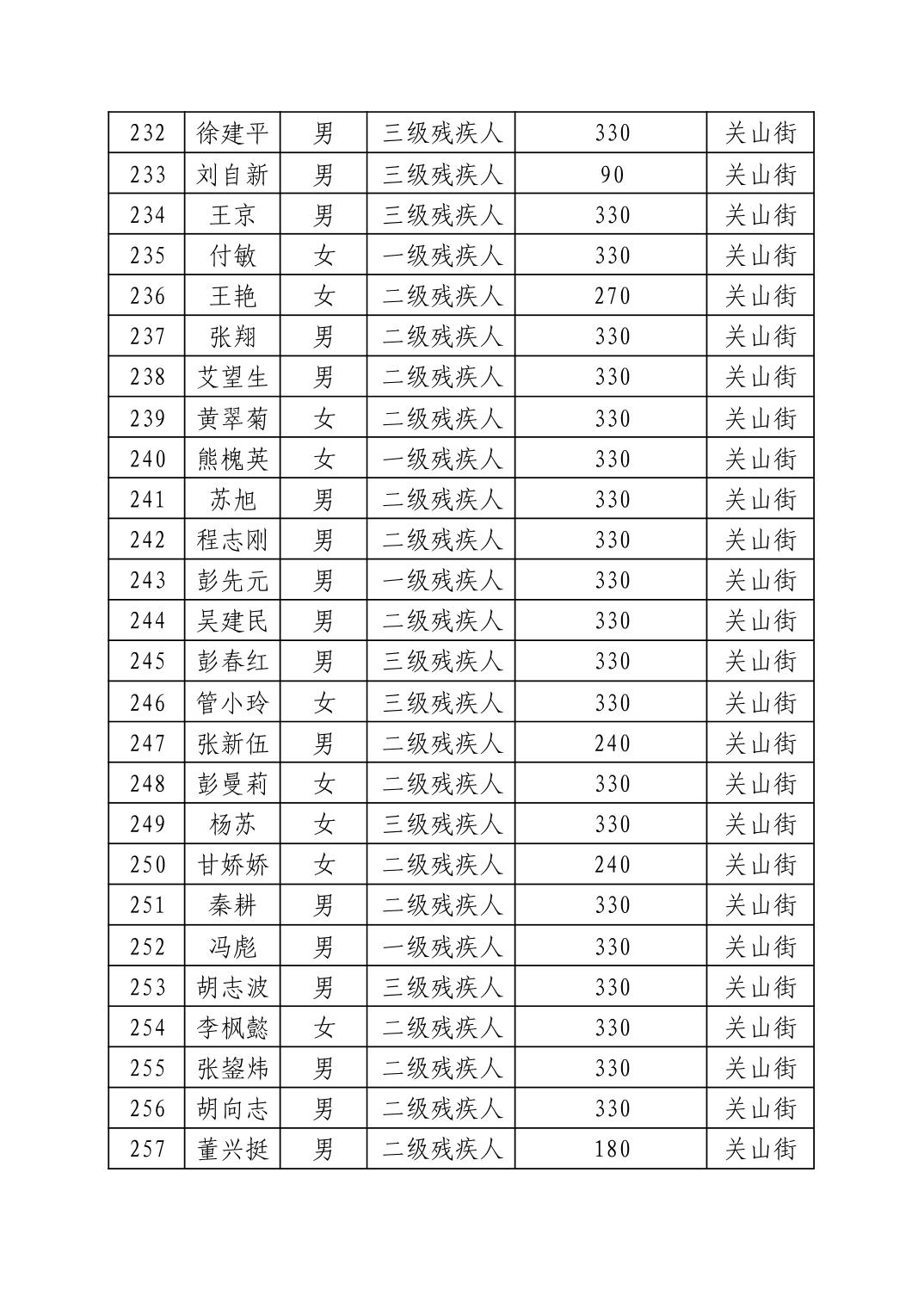 | 232 | 徐建平 | 男 | 三级残疾人 | 330 | 关山街 |
|---|---|---|---|---|---|
| 233 | 刘自新 | 男 | 三级残疾人 | 90 | 关山街 |
| 234 | 王京 | 男 | 三级残疾人 | 330 | 关山街 |
| 235 | 付敏 | 女 | 一级残疾人 | 330 | 关山街 |
| 236 | 王艳 | 女 | 二级残疾人 | 270 | 关山街 |
| 237 | 张翔 | 男 | 二级残疾人 | 330 | 关山街 |
| 238 | 艾望生 | 男 | 二级残疾人 | 330 | 关山街 |
| 239 | 黄翠菊 | 女 | 二级残疾人 | 330 | 关山街 |
| 240 | 熊槐英 | 女 | 一级残疾人 | 330 | 关山街 |
| 241 | 苏旭 | 男 | 二级残疾人 | 330 | 关山街 |
| 242 | 程志刚 | 男 | 二级残疾人 | 330 | 关山街 |
| 243 | 彭先元 | 男 | 一级残疾人 | 330 | 关山街 |
| 244 | 吴建民 | 男 | 二级残疾人 | 330 | 关山街 |
| 245 | 彭春红 | 男 | 三级残疾人 | 330 | 关山街 |
| 246 | 管小玲 | 女 | 三级残疾人 | 330 | 关山街 |
| 247 | 张新伍 | 男 | 二级残疾人 | 240 | 关山街 |
| 248 | 彭曼莉 | 女 | 二级残疾人 | 330 | 关山街 |
| 249 | 杨苏 | 女 | 三级残疾人 | 330 | 关山街 |
| 250 | 甘娇娇 | 女 | 二级残疾人 | 240 | 关山街 |
| 251 | 秦耕 | 男 | 二级残疾人 | 330 | 关山街 |
| 252 | 冯彪 | 男 | 一级残疾人 | 330 | 关山街 |
| 253 | 胡志波 | 男 | 三级残疾人 | 330 | 关山街 |
| 254 | 李枫懿 | 女 | 二级残疾人 | 330 | 关山街 |
| 255 | 张鋆炜 | 男 | 二级残疾人 | 330 | 关山街 |
| 256 | 胡向志 | 男 | 二级残疾人 | 330 | 关山街 |
| 257 | 董兴挺 | 男 | 二级残疾人 | 180 | 关山街 |